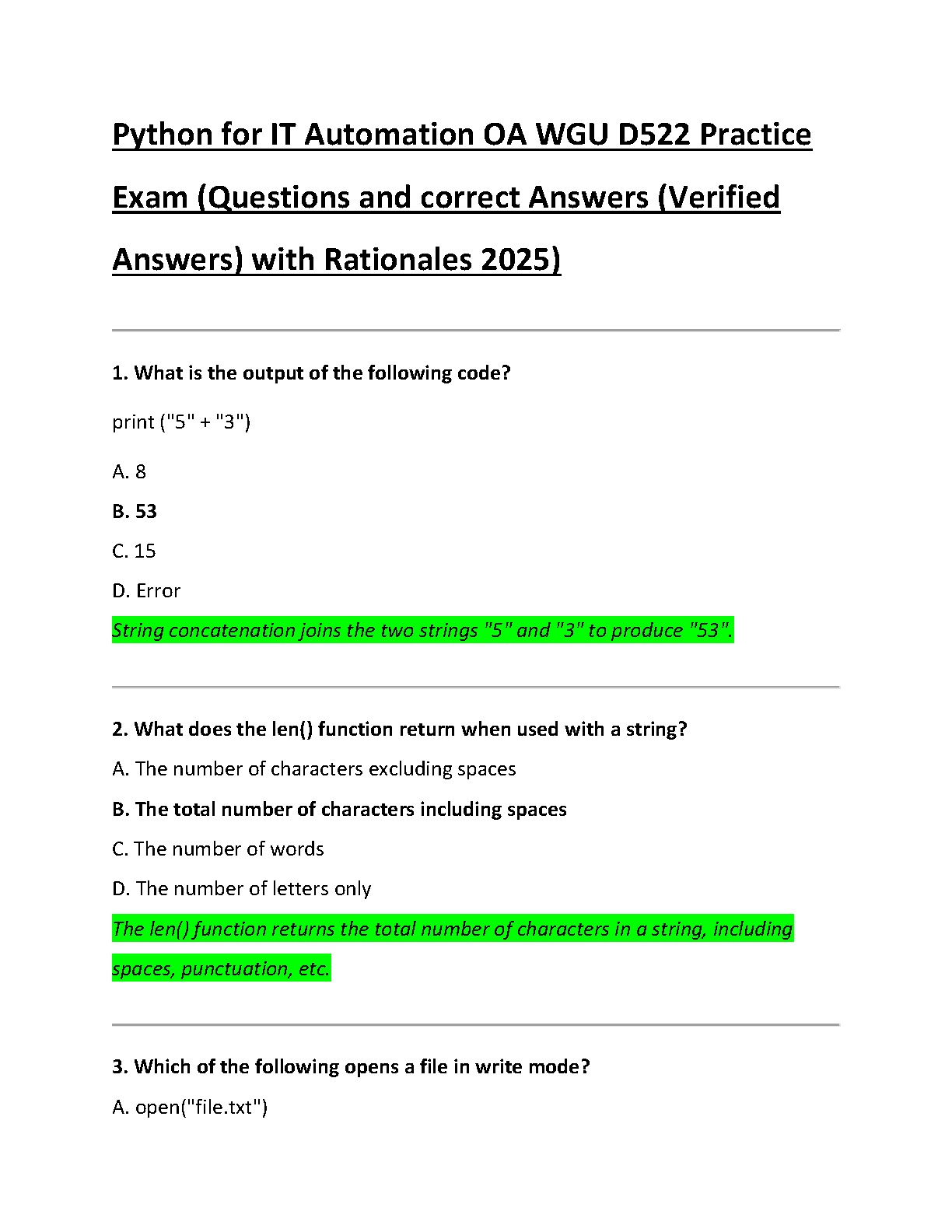 Python for IT Automation OA WGU D522 Practice Exam (Questions and correct Answers (Verified Answers) with Rationales 2025)

1. What is the output of the following code?

print ("5" + "3")

A. 8

B. 53

C. 15

D. Error

String concatenation joins the two strings "5" and "3" to produce "53".

2. What does the len() function return when used with a string?

A. The number of characters excluding spaces

B. The total number of characters including spaces

C. The number of words

D. The number of letters only

The len() function returns the total number of characters in a string, including spaces, punctuation, etc.

3. Which of the following opens a file in write mode?

A. open("file.txt")